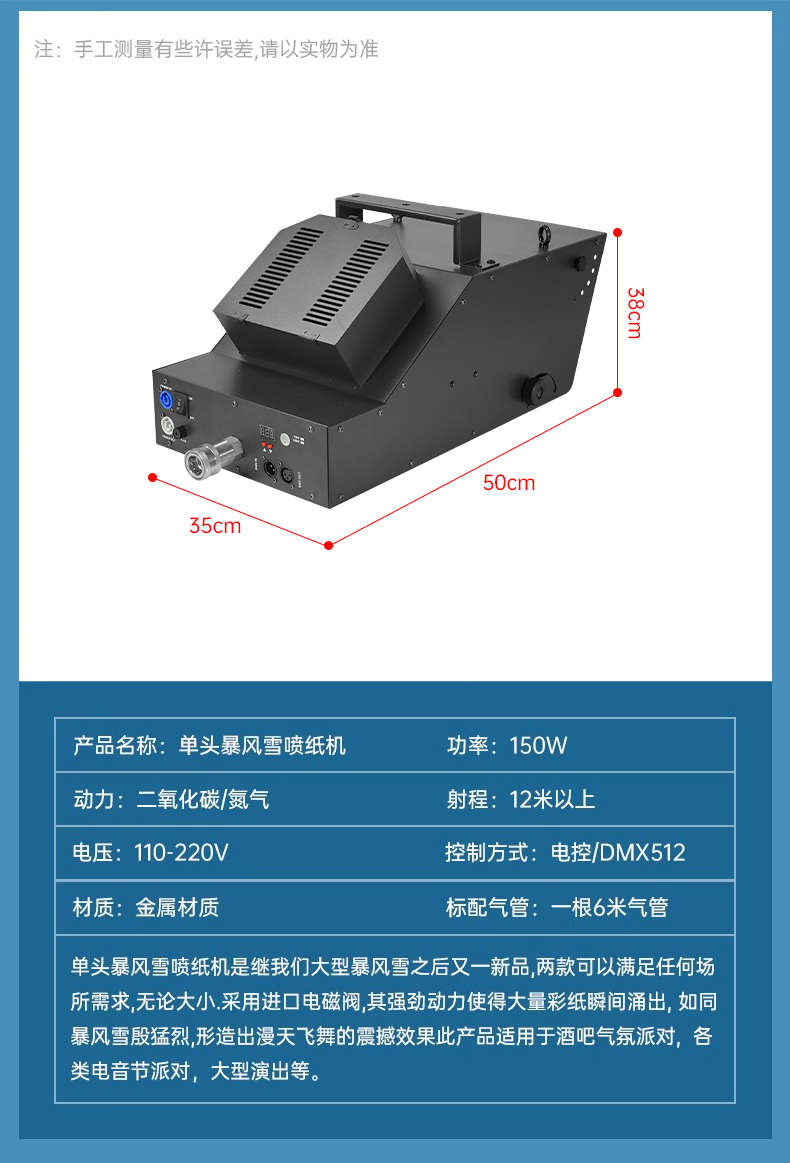 注：手工测量有些许误差,请以实物为准

38cm

50cm

35cm

| 产品名称：单头暴风雪喷纸机 | 功率：150W |
|---|---|
| 动力：二氧化碳/氮气 | 射程：12米以上 |
| 电压：110-220V | 控制方式：电控/DMX512 |
| 材质：金属材质 | 标配气管：一根6米气管 |

单头暴风雪喷纸机是继我们大型暴风雪之后又一新品,两款可以满足任何场所需求,无论大小.采用进口电磁阀,其强劲动力使得大量彩纸瞬间涌出, 如同暴风雪殷猛烈,形造出漫天飞舞的震撼效果此产品适用于酒吧气氛派对，各类电音节派对，大型演出等。